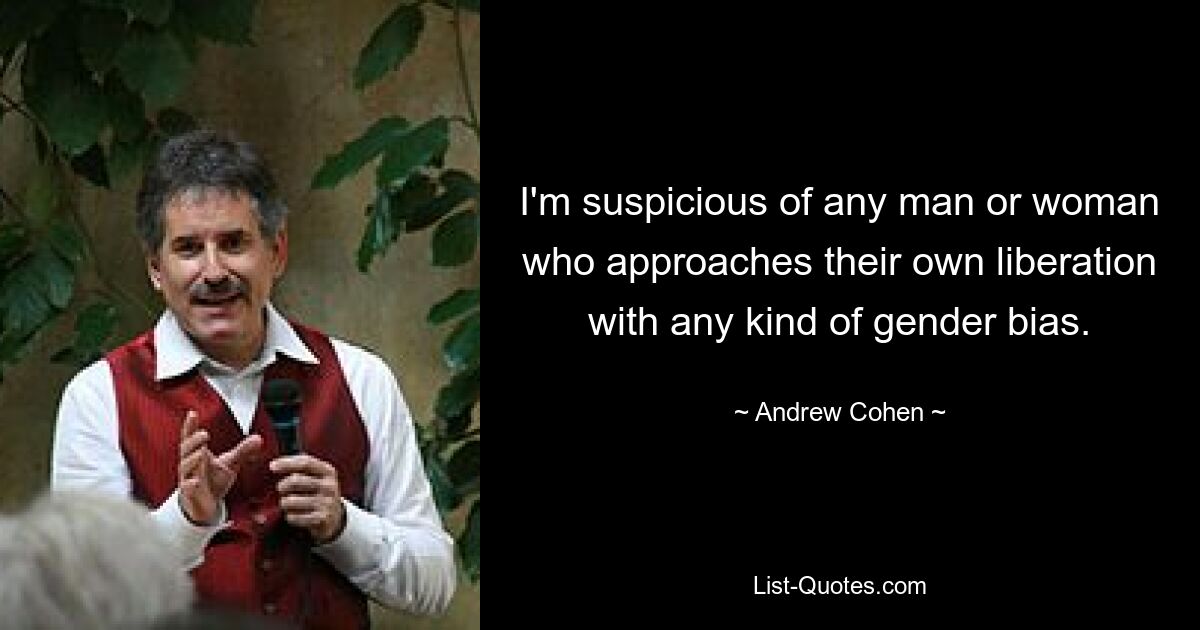 I'm suspicious of any man or woman who approaches their own liberation with any kind of gender bias.

~ Andrew Cohen ~

List-Quotes.com